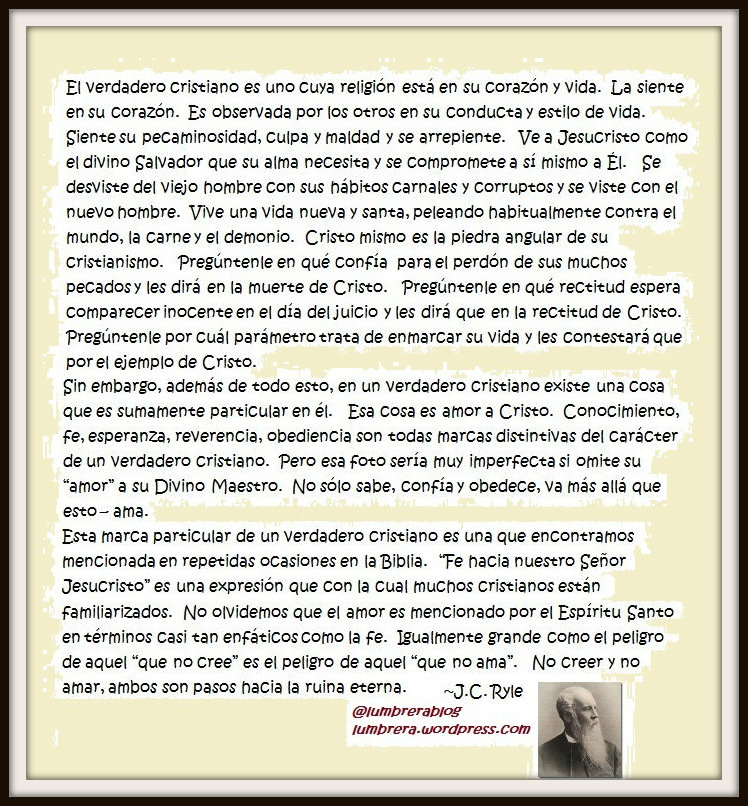 El verdadero cristiano es uno cuya religión está en su corazón y vida. La siente en su corazón. Es observada por los otros en su conducta y estilo de vida. Siente su pecaminosidad, culpa y maldad y se arrepiente. Ve a Jesucristo como el divino Salvador que su alma necesita y se compromete a sí mismo a Él. Se desviste del viejo hombre con sus hábitos carnales y corruptos y se viste con el nuevo hombre. Vive una vida nueva y santa, peleando habitualmente contra el mundo, la carne y el demonio. Cristo mismo es la piedra angular de su cristianismo. Pregúntenle en qué confía para el perdón de sus muchos pecados y les dirá en la muerte de Cristo. Pregúntenle en qué rectitud espera comparecer inocente en el día del juicio y les dirá que en la rectitud de Cristo. Pregúntenle por cuál parámetro trata de enmarcar su vida y les contestará que por el ejemplo de Cristo.
Sin embargo, además de todo esto, en un verdadero cristiano existe una cosa que es sumamente particular en él. Esa cosa es amor a Cristo. Conocimiento, fe, esperanza, reverencia, obediencia son todas marcas distintivas del carácter de un verdadero cristiano. Pero esa foto sería muy imperfecta si omite su "amor" a su Divino Maestro. No sólo sabe, confía y obedece, va más allá que esto – ama.
Esta marca particular de un verdadero cristiano es una que encontramos mencionada en repetidas ocasiones en la Biblia. "Fe hacia nuestro Señor Jesucristo" es una expresión que con la cual muchos cristianos están familiarizados. No olvidemos que el amor es mencionado por el Espíritu Santo en términos casi tan enfáticos como la fe. Igualmente grande como el peligro de aquel "que no cree" es el peligro de aquel "que no ama". No creer y no amar, ambos son pasos hacia la ruina eterna. ~J.C. Ryle

@lumbrerablog
lumbrera.wordpress.com